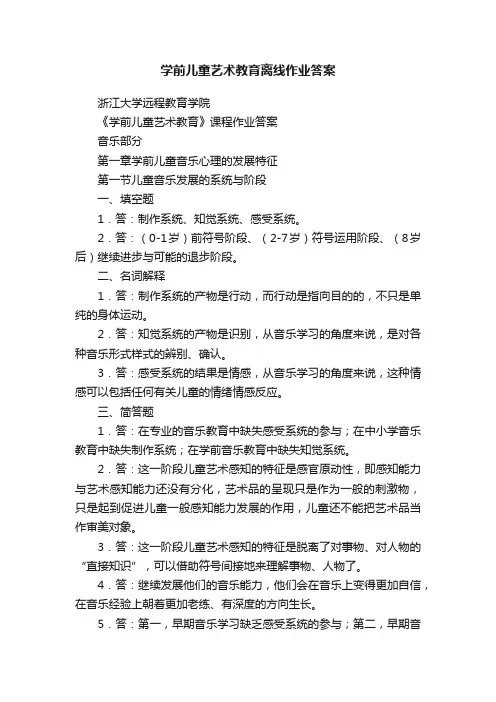 学前儿童艺术教育离线作业答案

浙江大学远程教育学院

《学前儿童艺术教育》课程作业答案

音乐部分

第一章学前儿童音乐心理的发展特征

第一节儿童音乐发展的系统与阶段

一、填空题

1．答：制作系统、知觉系统、感受系统。

2．答：（0-1岁）前符号阶段、（2-7岁）符号运用阶段、（8岁后）继续进步与可能的退步阶段。

二、名词解释

1．答：制作系统的产物是行动，而行动是指向目的的，不只是单纯的身体运动。

2．答：知觉系统的产物是识别，从音乐学习的角度来说，是对各种音乐形式样式的辨别、确认。

3．答：感受系统的结果是情感，从音乐学习的角度来说，这种情感可以包括任何有关儿童的情绪情感反应。

三、简答题

1．答：在专业的音乐教育中缺失感受系统的参与；在中小学音乐教育中缺失制作系统；在学前音乐教育中缺失知觉系统。

2．答：这一阶段儿童艺术感知的特征是感官原动性，即感知能力与艺术感知能力还没有分化，艺术品的呈现只是作为一般的刺激物，只是起到促进儿童一般感知能力发展的作用，儿童还不能把艺术品当作审美对象。

3．答：这一阶段儿童艺术感知的特征是脱离了对事物、对人物的“直接知识”，可以借助符号间接地来理解事物、人物了。

4．答：继续发展他们的音乐能力，他们会在音乐上变得更加自信，在音乐经验上朝着更加老练、有深度的方向生长。

5．答：第一，早期音乐学习缺乏感受系统的参与；第二，早期音